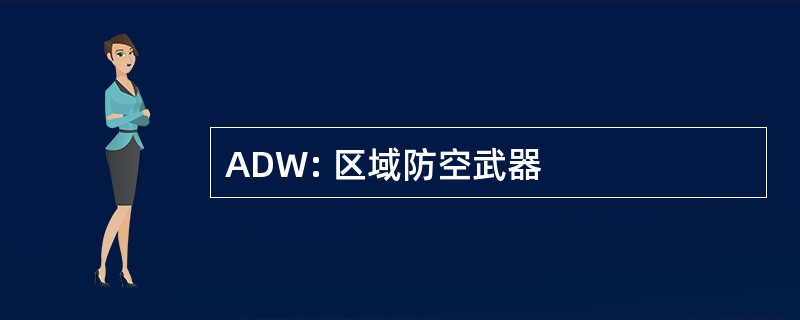 ADW: 区域防空武器